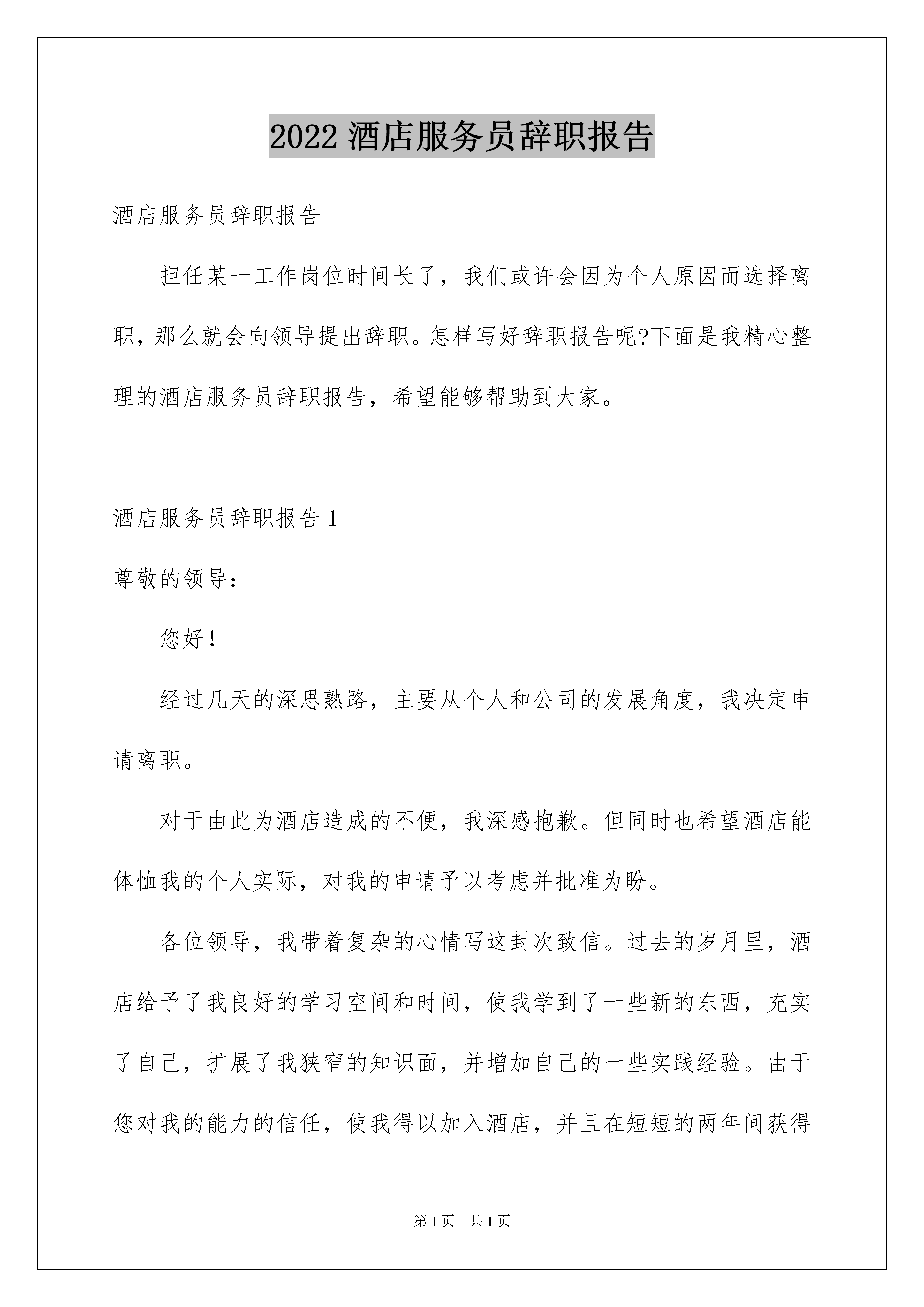 2022 酒店服务员辞职报告

酒店服务员辞职报告

担任某一工作岗位时间长了，我们或许会因为个人原因而选择离职，那么就会向领导提出辞职。怎样写好辞职报告呢?下面是我精心整理的酒店服务员辞职报告，希望能够帮助到大家。

酒店服务员辞职报告 1

尊敬的领导：

您好！

经过几天的深思熟路，主要从个人和公司的发展角度，我决定申请离职。

对于由此为酒店造成的不便，我深感抱歉。但同时也希望酒店能体恤我的个人实际，对我的申请予以考虑并批准为盼。

各位领导，我带着复杂的心情写这封次致信。过去的岁月里，酒店给予了我良好的学习空间和时间，使我学到了一些新的东西，充实了自己，扩展了我狭窄的知识面，并增加自己的一些实践经验。由于您对我的能力的信任，使我得以加入酒店，并且在短短的两年间获得

第 1 页　共 1 页